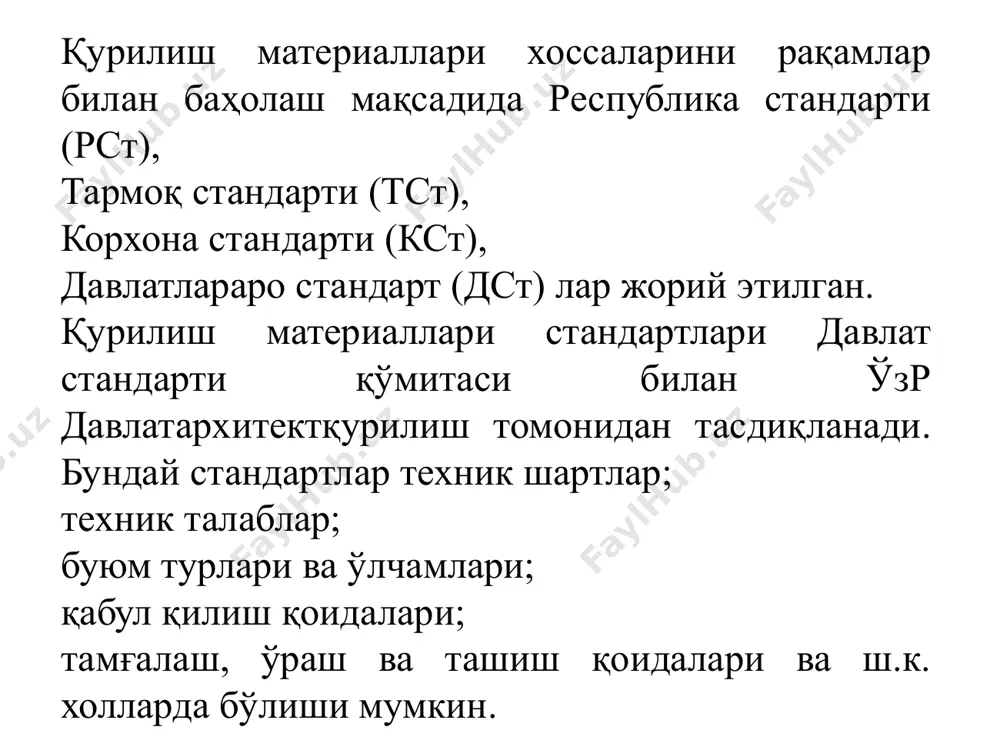 Қурилиш материаллари хоссаларини рақамлар билан баҳолаш мақсадида Республика стандарти (РСт),
Тармоқ стандарти (ТСт),
Корхона стандарти (КСт),
Давлатлараро стандарт (ДСт) лар жорий этилган.
Қурилиш материаллари стандартлари Давлат стандарти қўмитаси билан ЎзР Давлатархитектқурилиш томонидан тасдиқланади. Бундай стандартлар техник шартлар;
техник талаблар;
буюм турлари ва ўлчамлари;
қабул қилиш қоидалари;
тамғалаш, ўраш ва ташиш қоидалари ва ш.к. холларда бўлиши мумкин.

FaylHub.uz FaylHub.uz FaylHub.uz FaylHub.uz FaylHub.uz FaylHub.uz